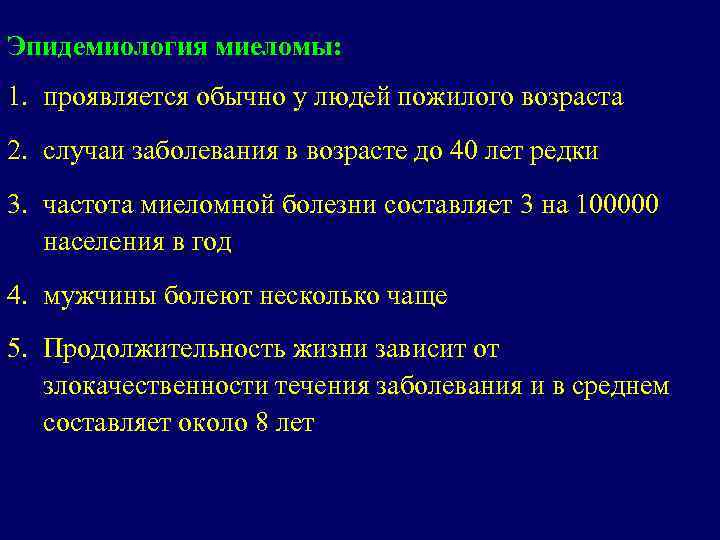 Эпидемиология миеломы:

1. проявляется обычно у людей пожилого возраста

2. случаи заболевания в возрасте до 40 лет редки

3. частота миеломной болезни составляет 3 на 100000 населения в год

4. мужчины болеют несколько чаще

5. Продолжительность жизни зависит от злокачественности течения заболевания и в среднем составляет около 8 лет